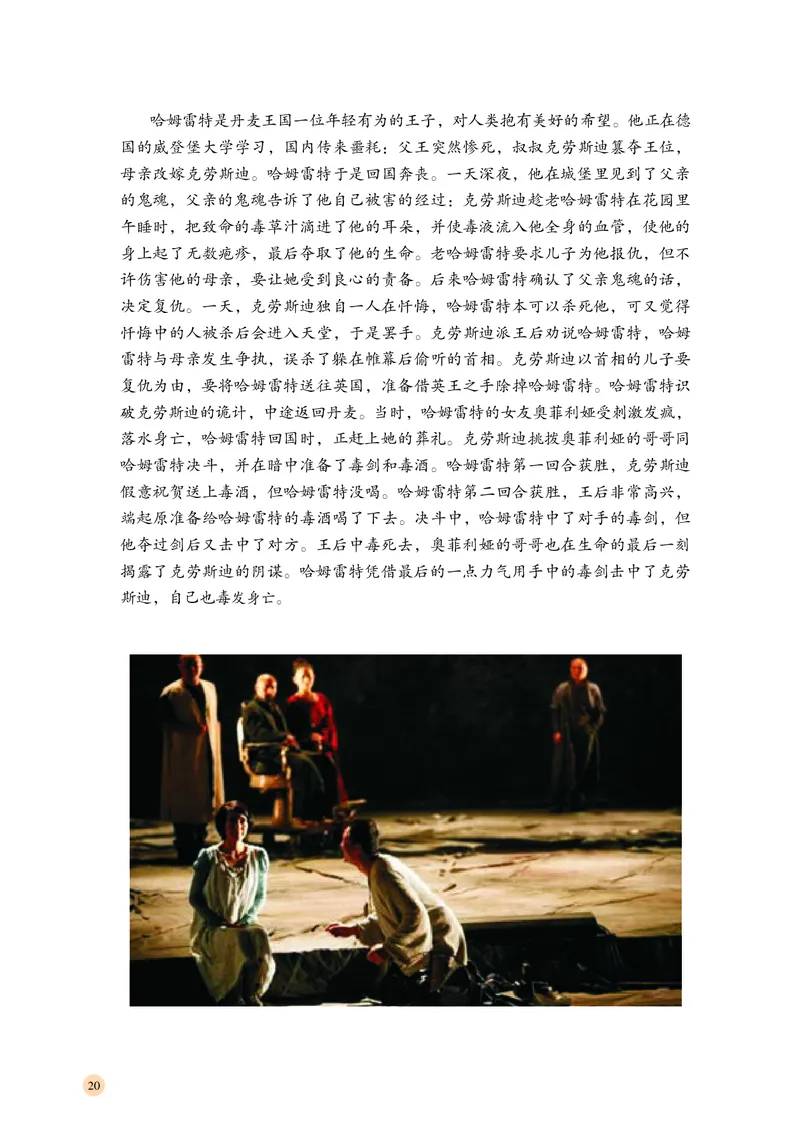 哈姆雷特是丹麦王国一位年轻有为的王子，对人类抱有美好的希望。他正在德国的威登堡大学学习，国内传来噩耗：父王突然惨死，叔叔克劳斯迪篡夺王位，母亲改嫁克劳斯迪。哈姆雷特于是回国奔丧。一天深夜，他在城堡里见到了父亲的鬼魂，父亲的鬼魂告诉了他自己被害的经过：克劳斯迪趁老哈姆雷特在花园里午睡时，把致命的毒草汁滴进了他的耳朵，并使毒液流入他全身的血管，使他的身上起了无数疱疹，最后夺取了他的生命。老哈姆雷特要求儿子为他报仇，但不许伤害他的母亲，要让她受到良心的责备。后来哈姆雷特确认了父亲鬼魂的话，决定复仇。一天，克劳斯迪独自一人在忏悔，哈姆雷特本可以杀死他，可又觉得忏悔中的人被杀后会进入天堂，于是罢手。克劳斯迪派王后劝说哈姆雷特，哈姆雷特与母亲发生争执，误杀了躲在帷幕后偷听的首相。克劳斯迪以首相的儿子要复仇为由，要将哈姆雷特送往英国，准备借英王之手除掉哈姆雷特。哈姆雷特识破克劳斯迪的诡计，中途返回丹麦。当时，哈姆雷特的女友奥菲利娅受刺激发疯，落水身亡，哈姆雷特回国时，正赶上她的葬礼。克劳斯迪挑拨奥菲利娅的哥哥同哈姆雷特决斗，并在暗中准备了毒剑和毒酒。哈姆雷特第一回合获胜，克劳斯迪假意祝贺送上毒酒，但哈姆雷特没喝。哈姆雷特第二回合获胜，王后非常高兴，端起原准备给哈姆雷特的毒酒喝了下去。决斗中，哈姆雷特中了对手的毒剑，但他夺过剑后又击中了对方。王后中毒死去，奥菲利娅的哥哥也在生命的最后一刻揭露了克劳斯迪的阴谋。哈姆雷特凭借最后的一点力气用手中的毒剑击中了克劳斯迪，自己也毒发身亡。

20